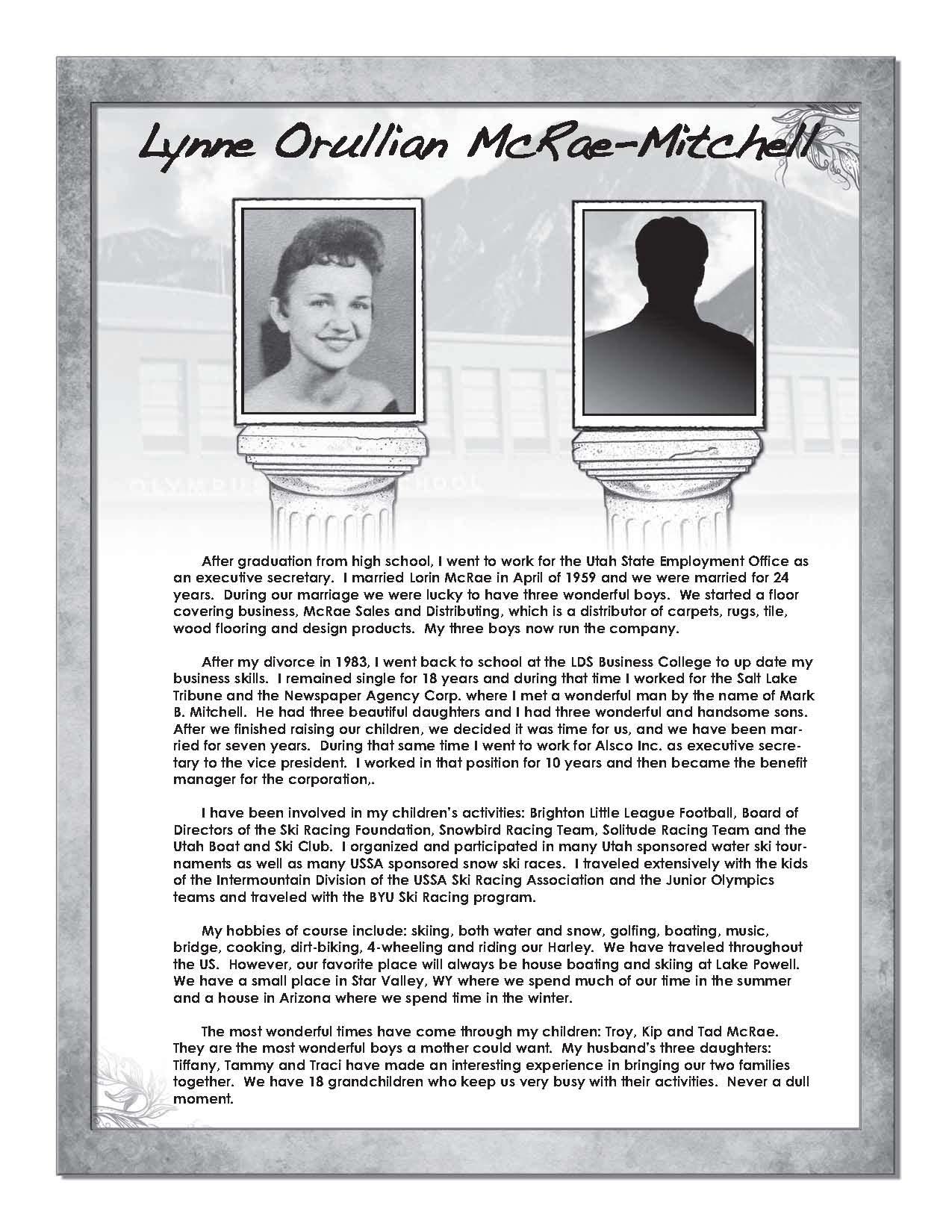 Lynne Orullian McRae-Mitchell

After graduation from high school, I went to work for the Utah State Employment Office as an executive secretary. I married Lorin McRae in April of 1959 and we were married for 24 years. During our marriage we were lucky to have three wonderful boys. We started a floor covering business, McRae Sales and Distributing, which is a distributor of carpets, rugs, tile, wood flooring and design products. My three boys now run the company.

After my divorce in 1983, I went back to school at the LDS Business College to up date my business skills. I remained single for 18 years and during that time I worked for the Salt Lake Tribune and the Newspaper Agency Corp. where I met a wonderful man by the name of Mark B. Mitchell. He had three beautiful daughters and I had three wonderful and handsome sons. After we finished raising our children, we decided it was time for us, and we have been married for seven years. During that same time I went to work for Alsco Inc. as executive secretary to the vice president. I worked in that position for 10 years and then became the benefit manager for the corporation,.

I have been involved in my children's activities: Brighton Little League Football, Board of Directors of the Ski Racing Foundation, Snowbird Racing Team, Solitude Racing Team and the Utah Boat and Ski Club. I organized and participated in many Utah sponsored water ski tournaments as well as many USSA sponsored snow ski races. I traveled extensively with the kids of the Intermountain Division of the USSA Ski Racing Association and the Junior Olympics teams and traveled with the BYU Ski Racing program.

My hobbies of course include: skiing, both water and snow, golfing, boating, music, bridge, cooking, dirt-biking, 4-wheeling and riding our Harley. We have traveled throughout the US. However, our favorite place will always be house boating and skiing at Lake Powell. We have a small place in Star Valley, WY where we spend much of our time in the summer and a house in Arizona where we spend time in the winter.

The most wonderful times have come through my children: Troy, Kip and Tad McRae. They are the most wonderful boys a mother could want. My husband's three daughters: Tiffany, Tammy and Traci have made an interesting experience in bringing our two families together. We have 18 grandchildren who keep us very busy with their activities. Never a dull moment.